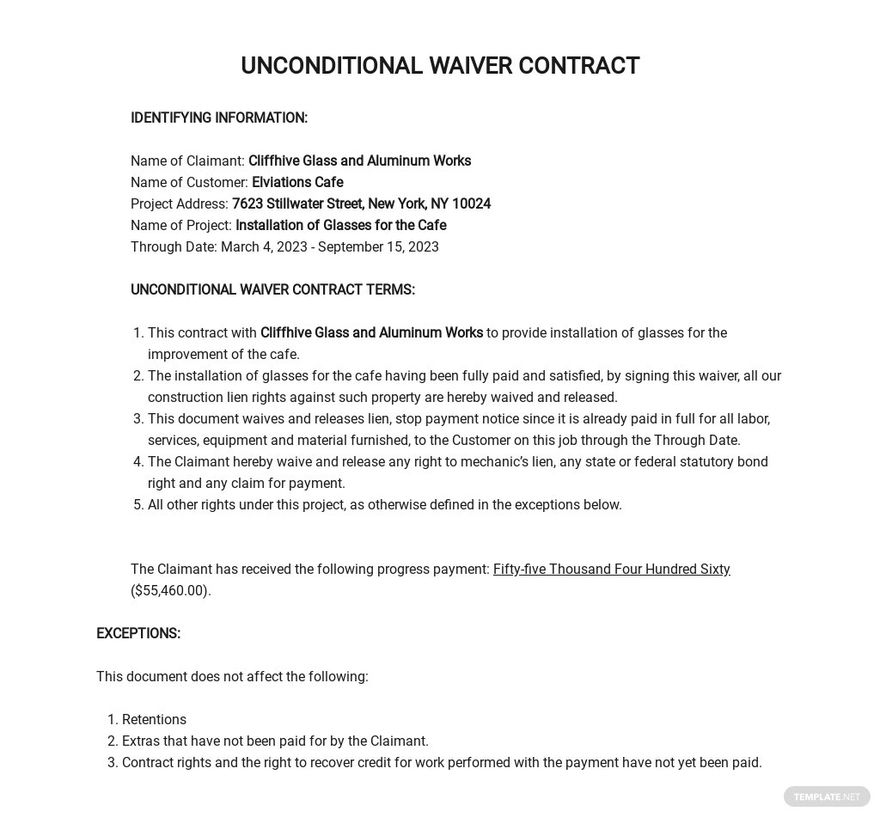 UNCONDITIONAL WAIVER CONTRACT

IDENTIFYING INFORMATION:

Name of Claimant: Cliffhive Glass and Aluminum Works
Name of Customer: Elviations Cafe
Project Address: 7623 Stillwater Street, New York, NY 10024
Name of Project: Installation of Glasses for the Cafe
Through Date: March 4, 2023 - September 15, 2023

UNCONDITIONAL WAIVER CONTRACT TERMS:

1. This contract with Cliffhive Glass and Aluminum Works to provide installation of glasses for the improvement of the cafe.
2. The installation of glasses for the cafe having been fully paid and satisfied, by signing this waiver, all our construction lien rights against such property are hereby waived and released.
3. This document waives and releases lien, stop payment notice since it is already paid in full for all labor, services, equipment and material furnished, to the Customer on this job through the Through Date.
4. The Claimant hereby waive and release any right to mechanic's lien, any state or federal statutory bond right and any claim for payment.
5. All other rights under this project, as otherwise defined in the exceptions below.

The Claimant has received the following progress payment: Fifty-five Thousand Four Hundred Sixty ($55,460.00).

EXCEPTIONS:

This document does not affect the following:

1. Retentions
2. Extras that have not been paid for by the Claimant.
3. Contract rights and the right to recover credit for work performed with the payment have not yet been paid.

TEMPLATE.NET